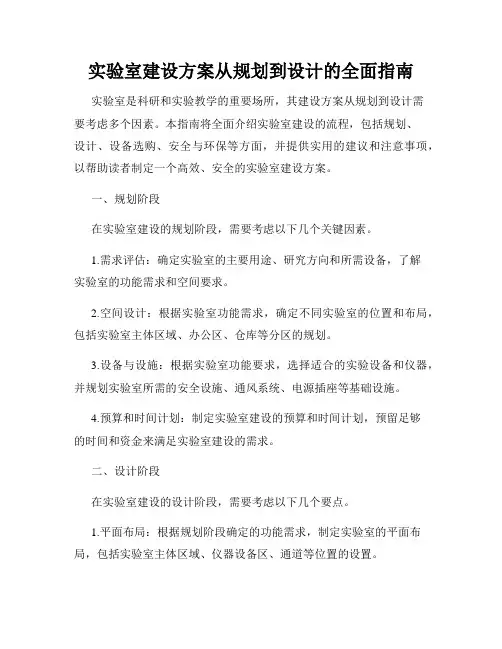 实验室建设方案从规划到设计的全面指南

实验室是科研和实验教学的重要场所，其建设方案从规划到设计需要考虑多个因素。本指南将全面介绍实验室建设的流程，包括规划、设计、设备选购、安全与环保等方面，并提供实用的建议和注意事项，以帮助读者制定一个高效、安全的实验室建设方案。

一、规划阶段

在实验室建设的规划阶段，需要考虑以下几个关键因素。

1.需求评估：确定实验室的主要用途、研究方向和所需设备，了解实验室的功能需求和空间要求。

2.空间设计：根据实验室功能需求，确定不同实验室的位置和布局，包括实验室主体区域、办公区、仓库等分区的规划。

3.设备与设施：根据实验室功能要求，选择适合的实验设备和仪器，并规划实验室所需的安全设施、通风系统、电源插座等基础设施。

4.预算和时间计划：制定实验室建设的预算和时间计划，预留足够的时间和资金来满足实验室建设的需求。

二、设计阶段

在实验室建设的设计阶段，需要考虑以下几个要点。

1.平面布局：根据规划阶段确定的功能需求，制定实验室的平面布局，包括实验室主体区域、仪器设备区、通道等位置的设置。